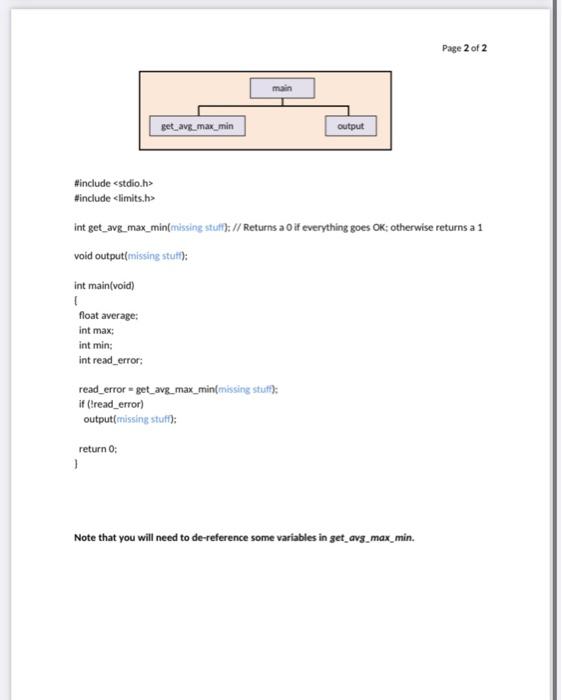 Page 2 of 2

main

get_avg_max_min

output

#include <stdio.h>
#include <limits.h>

int get_avg_max_min(missing stuff); // Returns a 0 if everything goes OK; otherwise returns a 1

void output(missing stuff);

int main(void)
{
float average;
int max;
int min;
int read_error;

read_error = get_avg_max_min(missing stuff);
if (!read_error)
output(missing stuff);

return 0;
}

Note that you will need to de-reference some variables in get_avg_max_min.